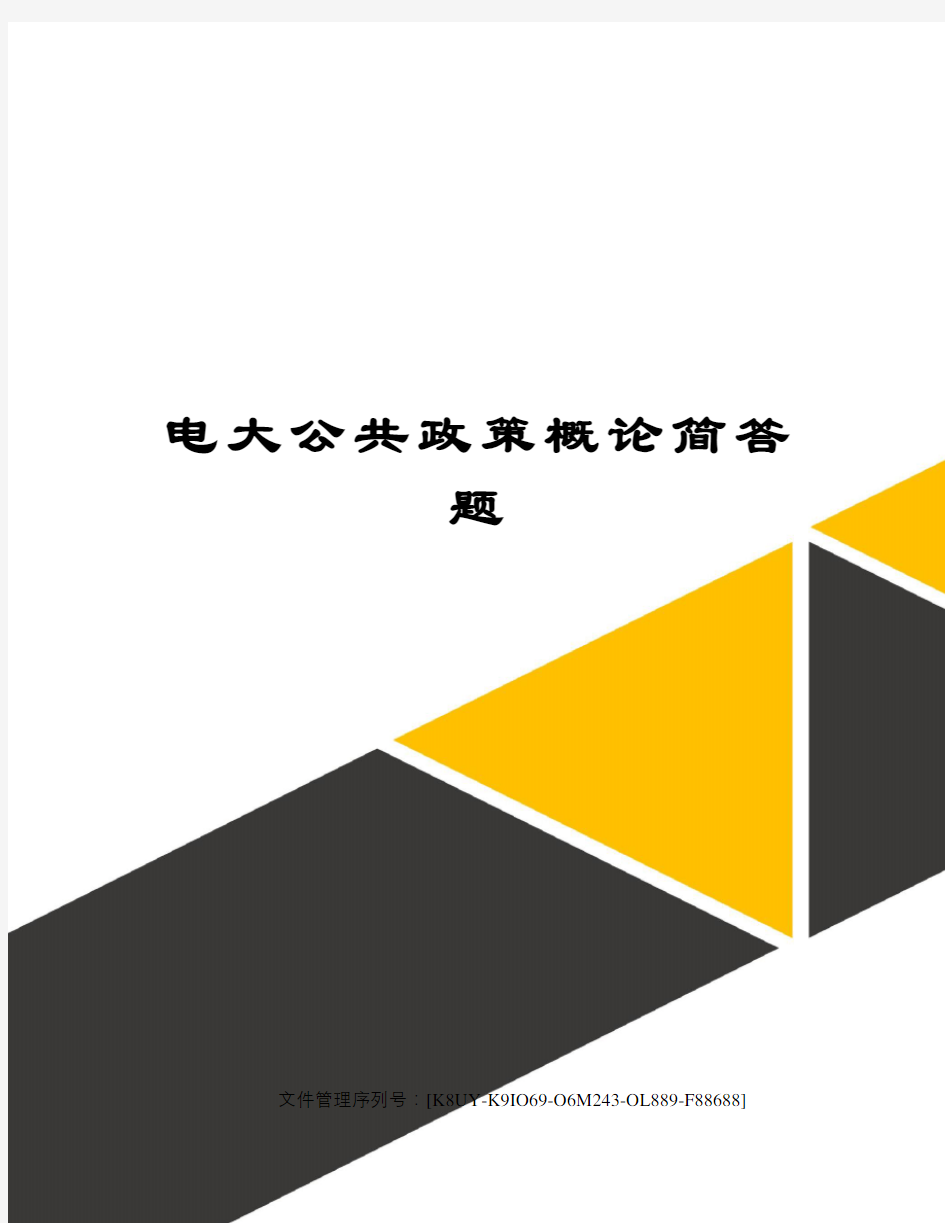 电大公共政策概论简答题

文件管理序列号：[K8UY-K9IO69-O6M243-OL889-F88688]